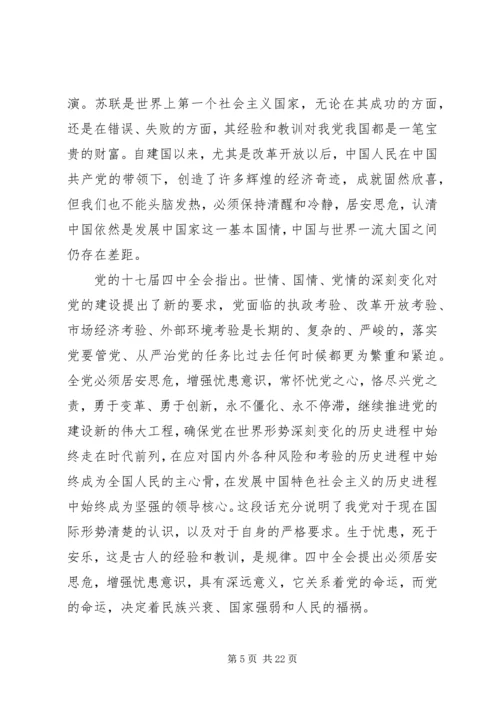 演。苏联是世界上第一个社会主义国家，无论在其成功的方面，还是在错误、失败的方面，其经验和教训对我党我国都是一笔宝贵的财富。自建国以来，尤其是改革开放以后，中国人民在中国共产党的带领下，创造了许多辉煌的经济奇迹，成就固然欣喜，但我们也不能头脑发热，必须保持清醒和冷静，居安思危，认清中国依然是发展中国家这一基本国情，中国与世界一流大国之间仍存在差距。

党的十七届四中全会指出。世情、国情、党情的深刻变化对党的建设提出了新的要求，党面临的执政考验、改革开放考验、市场经济考验、外部环境考验是长期的、复杂的、严峻的，落实党要管党、从严治党的任务比过去任何时候都更为繁重和紧迫。全党必须居安思危，增强忧患意识，常怀忧党之心，恪尽兴党之责，勇于变革、勇于创新，永不僵化、永不停滞，继续推进党的建设新的伟大工程，确保党在世界形势深刻变化的历史进程中始终走在时代前列，在应对国内外各种风险和考验的历史进程中始终成为全国人民的主心骨，在发展中国特色社会主义的历史进程中始终成为坚强的领导核心。这段话充分说明了我党对于现在国际形势清楚的认识，以及对于自身的严格要求。生于忧患，死于安乐，这是古人的经验和教训，是规律。四中全会提出必须居安思危，增强忧患意识，具有深远意义，它关系着党的命运，而党的命运，决定着民族兴衰、国家强弱和人民的福祸。

第 5 页 共 22 页